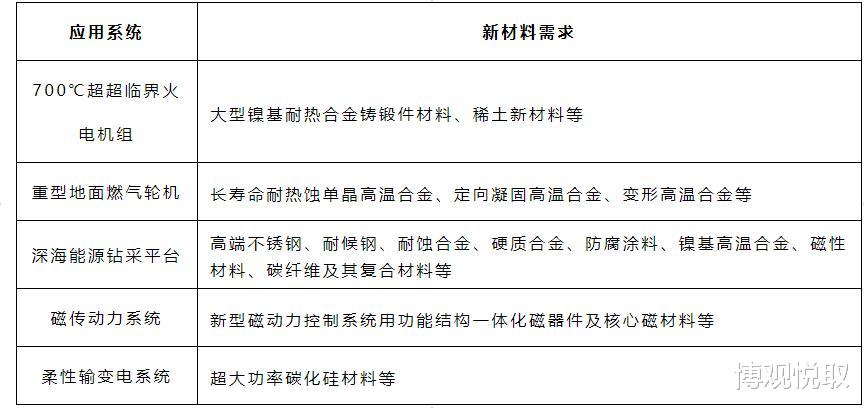 | 应用系统 | 新材料需求 |
|---|---|
| 700℃超超临界火电机组 | 大型镍基耐热合金铸锻件材料、稀土新材料等 |
| 重型地面燃气轮机 | 长寿命耐热蚀单晶高温合金、定向凝固高温合金、变形高温合金等 |
| 深海能源钻采平台 | 高端不锈钢、耐候钢、耐蚀合金、硬质合金、防腐涂料、镍基高温合金、磁性材料、碳纤维及其复合材料等 |
| 磁传动力系统 | 新型磁动力控制系统用功能结构一体化磁器件及核心磁材料等 |
| 柔性输变电系统 | 超大功率碳化硅材料等 |

博观悦取